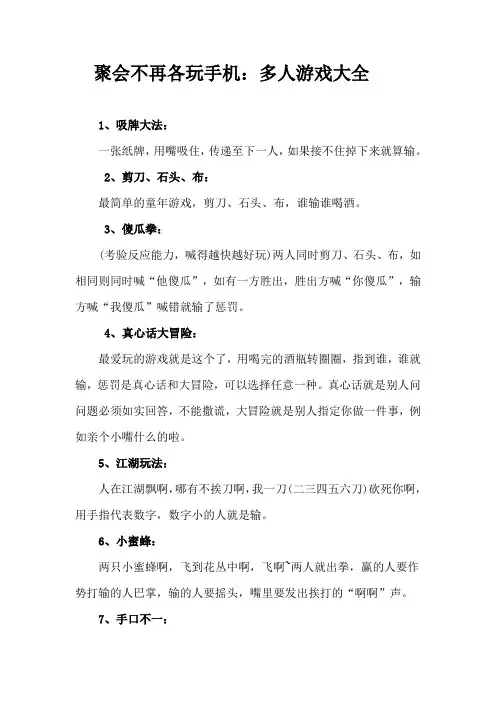 聚会不再各玩手机：多人游戏大全

1、吸牌大法：

一张纸牌，用嘴吸住，传递至下一人，如果接不住掉下来就算输。

2、剪刀、石头、布：

最简单的童年游戏，剪刀、石头、布，谁输谁喝酒。

3、傻瓜拳：

(考验反应能力，喊得越快越好玩)两人同时剪刀、石头、布，如相同则同时喊“他傻瓜”，如有一方胜出，胜出方喊“你傻瓜”，输方喊“我傻瓜”喊错就输了惩罚。

4、真心话大冒险：

最爱玩的游戏就是这个了，用喝完的酒瓶转圈圈，指到谁，谁就输，惩罚是真心话和大冒险，可以选择任意一种。真心话就是别人问问题必须如实回答，不能撒谎，大冒险就是别人指定你做一件事，例如亲个小嘴什么的啦。

5、江湖玩法：

人在江湖飘啊，哪有不挨刀啊，我一刀(二三四五六刀)砍死你啊，用手指代表数字，数字小的人就是输。

6、小蜜蜂：

两只小蜜蜂啊，飞到花丛中啊，飞啊~两人就出拳，赢的人要作势打输的人巴掌，输的人要摇头，嘴里要发出挨打的“啊啊”声。

7、手口不一：